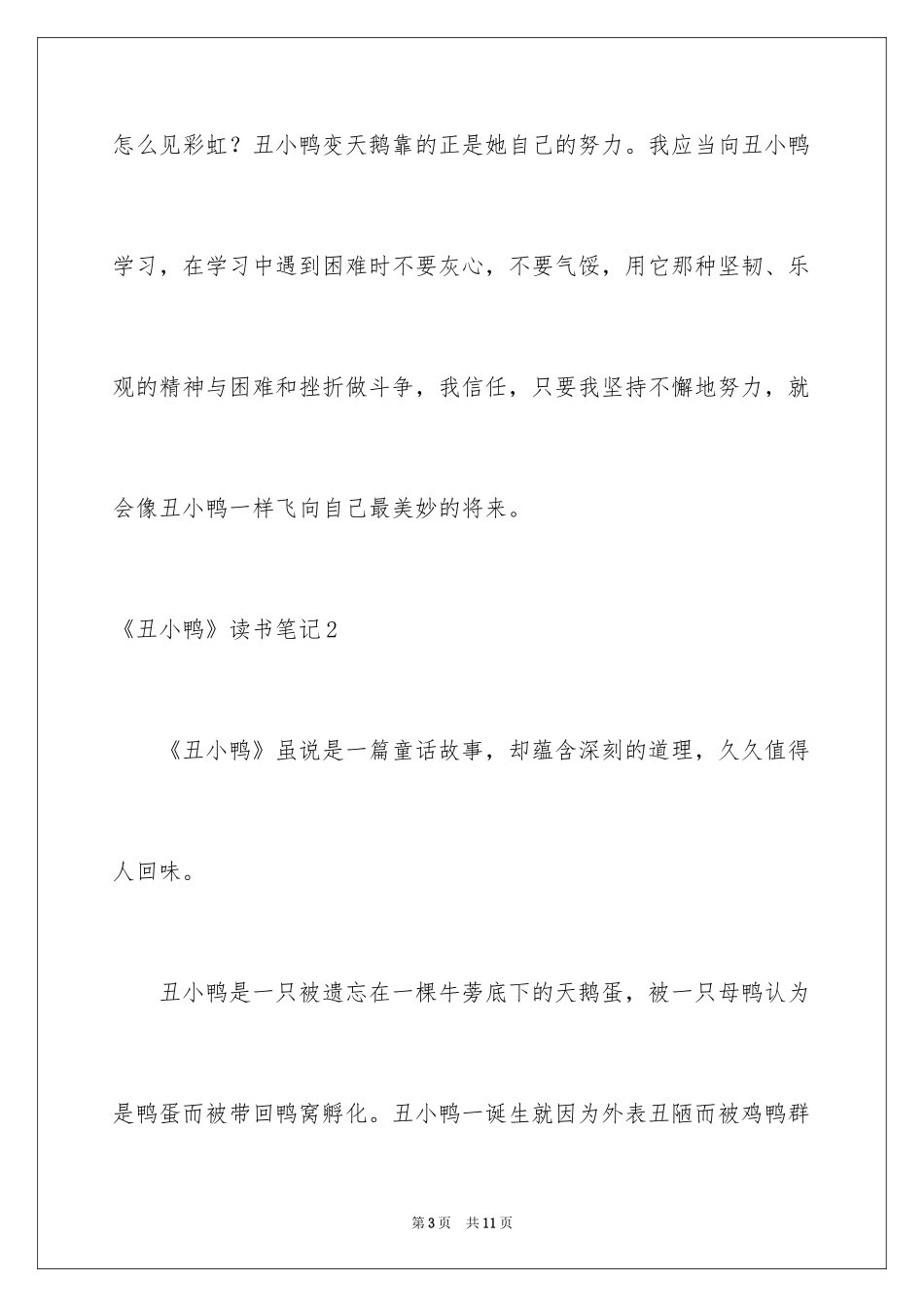 怎么见彩虹？丑小鸭变天鹅靠的正是她自己的努力。我应当向丑小鸭学习，在学习中遇到困难时不要灰心，不要气馁，用它那种坚韧、乐观的精神与困难和挫折做斗争，我信任，只要我坚持不懈地努力，就会像丑小鸭一样飞向自己最美妙的将来。

《丑小鸭》读书笔记2

《丑小鸭》虽说是一篇童话故事，却蕴含深刻的道理，久久值得人回味。

丑小鸭是一只被遗忘在一棵牛蒡底下的天鹅蛋，被一只母鸭认为是鸭蛋而被带回鸭窝孵化。丑小鸭一诞生就因为外表丑陋而被鸡鸭群

第3页 共11页